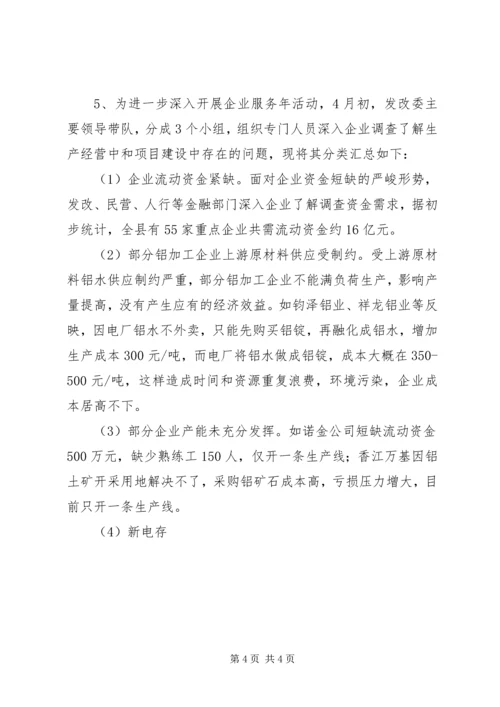 5、为进一步深入开展企业服务年活动，4月初，发改委主要领导带队，分成3个小组，组织专门人员深入企业调查了解生产经营中和项目建设中存在的问题，现将其分类汇总如下：

（1）企业流动资金紧缺。面对企业资金短缺的严峻形势，发改、民营、人行等金融部门深入企业了解调查资金需求，据初步统计，全县有55家重点企业共需流动资金约16亿元。

（2）部分铝加工企业上游原材料供应受制约。受上游原材料铝水供应制约严重，部分铝加工企业不能满负荷生产，影响产量提高，没有产生应有的经济效益。如钧泽铝业、祥龙铝业等反映，因电厂铝水不外卖，只能先购买铝锭，再融化成铝水，增加生产成本300元/吨，而电厂将铝水做成铝锭，成本大概在350-500元/吨，这样造成时间和资源重复浪费，环境污染，企业成本居高不下。

（3）部分企业产能未充分发挥。如诺金公司短缺流动资金500万元，缺少熟练工150人，仅开一条生产线；香江万基因铝土矿开采用地解决不了，采购铝矿石成本高，亏损压力增大，目前只开一条生产线。

（4）新电存

第4页 共4页